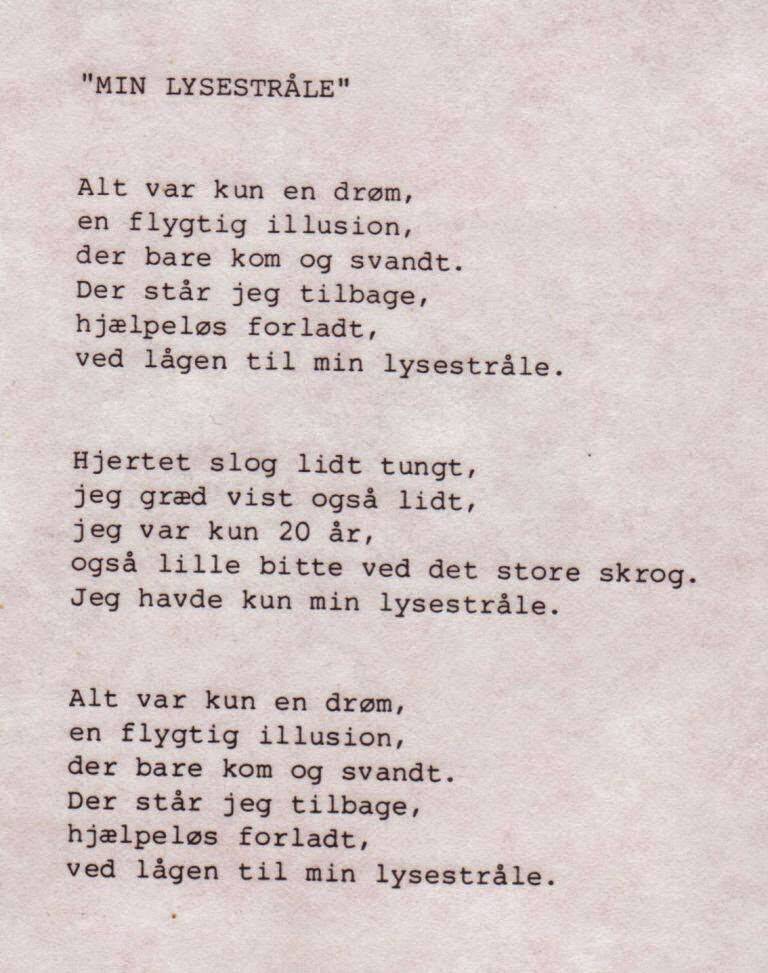 "MIN LYSESTRÅLE"

Alt var kun en drøm,
en flygtig illusion,
der bare kom og svandt.
Der står jeg tilbage,
hjælpeløs forladt,
ved lågen til min lysestråle.

Hjertet slog lidt tungt,
jeg græd vist også lidt,
jeg var kun 20 år,
også lille bitte ved det store skrog.
Jeg havde kun min lysestråle.

Alt var kun en drøm,
en flygtig illusion,
der bare kom og svandt.
Der står jeg tilbage,
hjælpeløs forladt,
ved lågen til min lysestråle.